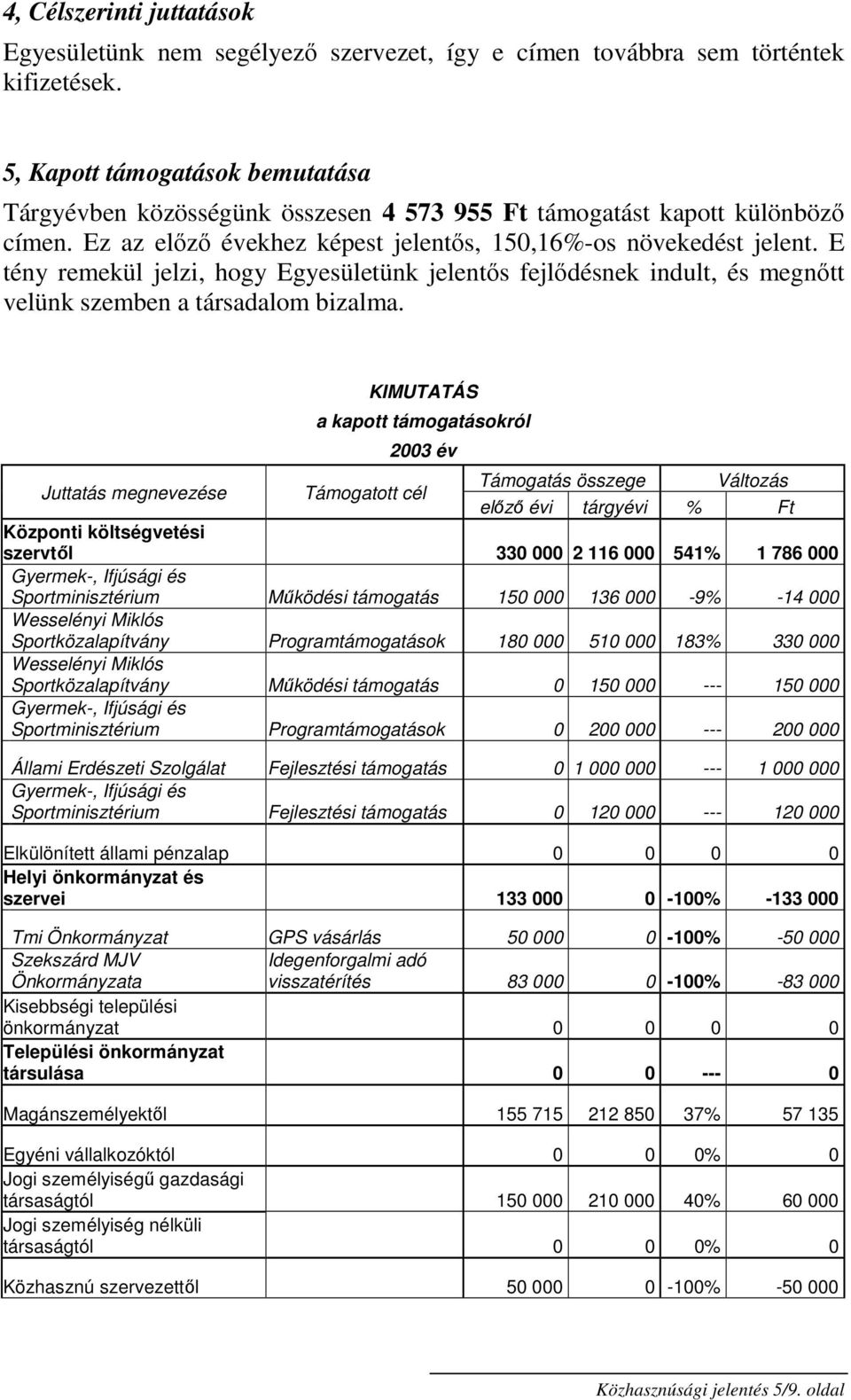 4, Célszerinti juttatások

Egyesületünk nem segélyező szervezet, így e címen továbbra sem történtek kifizetések.

5, Kapott támogatások bemutatása

Tárgyévben közösségünk összesen 4 573 955 Ft támogatást kapott különböző címen. Ez az előző évekhez képest jelentős, 150,16%-os növekedést jelent. E tény remekül jelzi, hogy Egyesületünk jelentős fejlődésnek indult, és megnőtt velünk szemben a társadalom bizalma.

KIMUTATÁS
a kapott támogatásokról
2003 év

| Juttatás megnevezése | Támogatott cél | Támogatás összege előző évi | Támogatás összege tárgyévi | Változás % | Változás Ft |
|---|---|---|---|---|---|
| Központi költségvetési szervtől | | 330 000 | 2 116 000 | 541% | 1 786 000 |
| Gyermek-, Ifjúsági és Sportminisztérium | Működési támogatás | 150 000 | 136 000 | -9% | -14 000 |
| Wesselényi Miklós Sportközalapítvány | Programtámogatások | 180 000 | 510 000 | 183% | 330 000 |
| Wesselényi Miklós Sportközalapítvány | Működési támogatás | 0 | 150 000 | --- | 150 000 |
| Gyermek-, Ifjúsági és Sportminisztérium | Programtámogatások | 0 | 200 000 | --- | 200 000 |
| Állami Erdészeti Szolgálat | Fejlesztési támogatás | 0 | 1 000 000 | --- | 1 000 000 |
| Gyermek-, Ifjúsági és Sportminisztérium | Fejlesztési támogatás | 0 | 120 000 | --- | 120 000 |
| Elkülönített állami pénzalap | | 0 | 0 | 0 | 0 |
| Helyi önkormányzat és szervei | | 133 000 | 0 | -100% | -133 000 |
| Tmi Önkormányzat | GPS vásárlás | 50 000 | 0 | -100% | -50 000 |
| Szekszárd MJV Önkormányzata | Idegenforgalmi adó visszatérítés | 83 000 | 0 | -100% | -83 000 |
| Kisebbségi települési önkormányzat | | 0 | 0 | 0 | 0 |
| Települési önkormányzat társulása | | 0 | 0 | --- | 0 |
| Magánszemélyektől | | 155 715 | 212 850 | 37% | 57 135 |
| Egyéni vállalkozóktól | | 0 | 0 | 0% | 0 |
| Jogi személyiségű gazdasági társaságtól | | 150 000 | 210 000 | 40% | 60 000 |
| Jogi személyiség nélküli társaságtól | | 0 | 0 | 0% | 0 |
| Közhasznú szervezettől | | 50 000 | 0 | -100% | -50 000 |

Közhasznúsági jelentés 5/9. oldal